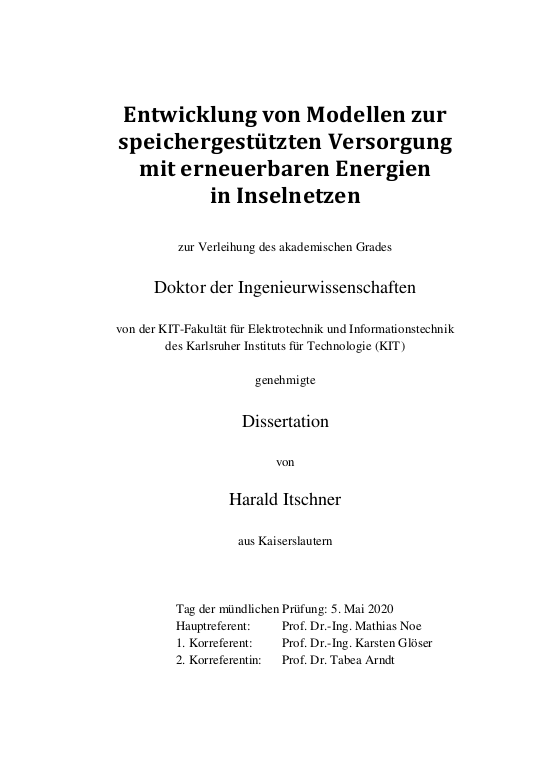 Entwicklung von Modellen zur speichergestützten Versorgung mit erneuerbaren Energien in Inselnetzen

zur Verleihung des akademischen Grades

Doktor der Ingenieurwissenschaften

von der KIT-Fakultät für Elektrotechnik und Informationstechnik des Karlsruher Instituts für Technologie (KIT)

genehmigte

Dissertation

von

Harald Itschner

aus Kaiserslautern

Tag der mündlichen Prüfung: 5. Mai 2020
Hauptreferent: Prof. Dr.-Ing. Mathias Noe
1. Korreferent: Prof. Dr.-Ing. Karsten Glöser
2. Korreferentin: Prof. Dr. Tabea Arndt